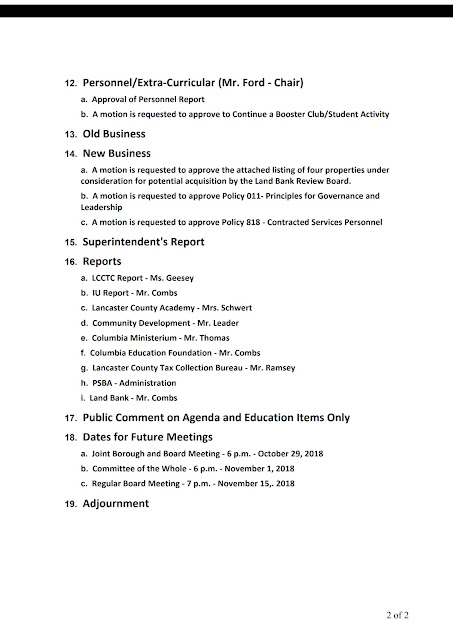 12. Personnel/Extra-Curricular (Mr. Ford - Chair)

a. Approval of Personnel Report

b. A motion is requested to approve to Continue a Booster Club/Student Activity

13. Old Business

14. New Business

a. A motion is requested to approve the attached listing of four properties under consideration for potential acquisition by the Land Bank Review Board.

b. A motion is requested to approve Policy 011- Principles for Governance and Leadership

c. A motion is requested to approve Policy 818 - Contracted Services Personnel

15. Superintendent's Report

16. Reports

a. LCCTC Report - Ms. Geesey

b. IU Report - Mr. Combs

c. Lancaster County Academy - Mrs. Schwert

d. Community Development - Mr. Leader

e. Columbia Ministerium - Mr. Thomas

f. Columbia Education Foundation - Mr. Combs

g. Lancaster County Tax Collection Bureau - Mr. Ramsey

h. PSBA - Administration

i. Land Bank - Mr. Combs

17. Public Comment on Agenda and Education Items Only

18. Dates for Future Meetings

a. Joint Borough and Board Meeting - 6 p.m. - October 29, 2018

b. Committee of the Whole - 6 p.m. - November 1, 2018

c. Regular Board Meeting - 7 p.m. - November 15,. 2018

19. Adjournment

2 of 2